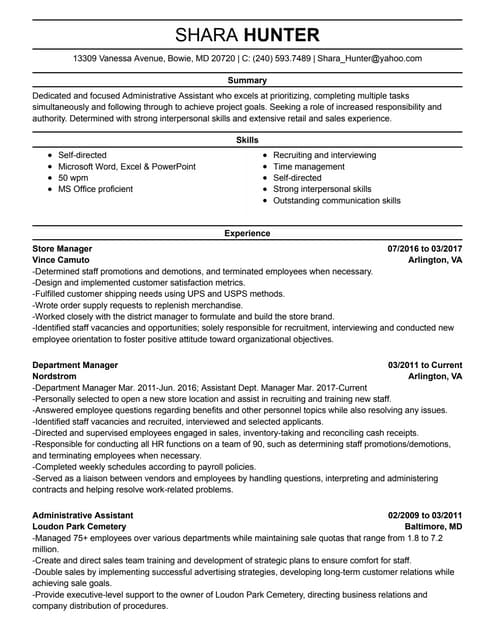 SHARA HUNTER

13309 Vanessa Avenue, Bowie, MD 20720 | C: (240) 593.7489 | Shara_Hunter@yahoo.com

Summary

Dedicated and focused Administrative Assistant who excels at prioritizing, completing multiple tasks simultaneously and following through to achieve project goals. Seeking a role of increased responsibility and authority. Determined with strong interpersonal skills and extensive retail and sales experience.

Skills

- Self-directed
- Microsoft Word, Excel & PowerPoint
- 50 wpm
- MS Office proficient

- Recruiting and interviewing
- Time management
- Self-directed
- Strong interpersonal skills
- Outstanding communication skills

Experience

Store Manager 07/2016 to 03/2017
Vince Camuto Arlington, VA
-Determined staff promotions and demotions, and terminated employees when necessary.
-Design and implemented customer satisfaction metrics.
-Fulfilled customer shipping needs using UPS and USPS methods.
-Wrote order supply requests to replenish merchandise.
-Worked closely with the district manager to formulate and build the store brand.
-Identified staff vacancies and opportunities; solely responsible for recruitment, interviewing and conducted new employee orientation to foster positive attitude toward organizational objectives.

Department Manager 03/2011 to Current
Nordstrom Arlington, VA
-Department Manager Mar. 2011-Jun. 2016; Assistant Dept. Manager Mar. 2017-Current
-Personally selected to open a new store location and assist in recruiting and training new staff.
-Answered employee questions regarding benefits and other personnel topics while also resolving any issues.
-Identified staff vacancies and recruited, interviewed and selected applicants.
-Directed and supervised employees engaged in sales, inventory-taking and reconciling cash receipts.
-Responsible for conducting all HR functions on a team of 90, such as determining staff promotions/demotions, and terminating employees when necessary.
-Completed weekly schedules according to payroll policies.
-Served as a liaison between vendors and employees by handling questions, interpreting and administering contracts and helping resolve work-related problems.

Administrative Assistant 02/2009 to 03/2011
Loudon Park Cemetery Baltimore, MD
-Managed 75+ employees over various departments while maintaining sale quotas that range from 1.8 to 7.2 million.
-Create and direct sales team training and development of strategic plans to ensure comfort for staff.
-Double sales by implementing successful advertising strategies, developing long-term customer relations while achieving sale goals.
-Provide executive-level support to the owner of Loudon Park Cemetery, directing business relations and company distribution of procedures.